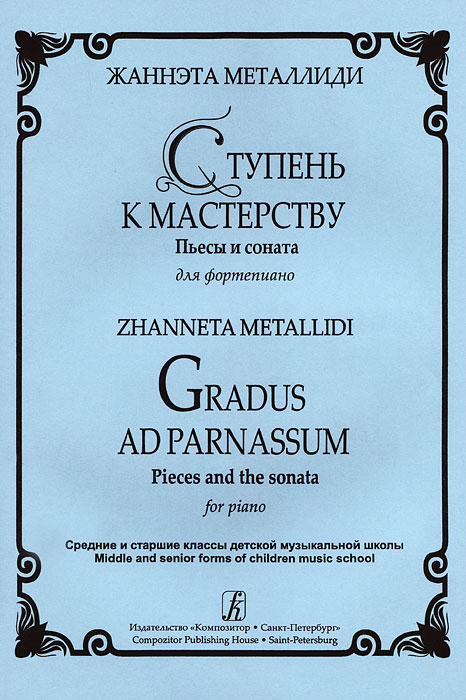 ЖАННЭТА МЕТАЛЛИДИ

СТУПЕНЬ К МАСТЕРСТВУ
Пьесы и соната
для фортепиано

ZHANNETA METALLIDI

GRADUS AD PARNASSUM
Pieces and the sonata
for piano

Средние и старшие классы детской музыкальной школы
Middle and senior forms of children music school

Издательство «Композитор • Санкт-Петербург»
Compozitor Publishing House • Saint-Petersburg